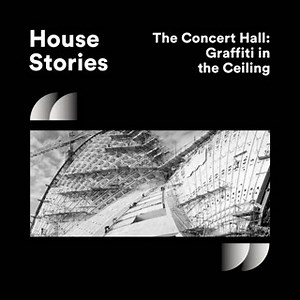 House Stories

The Concert Hall: Graffiti in the Ceiling